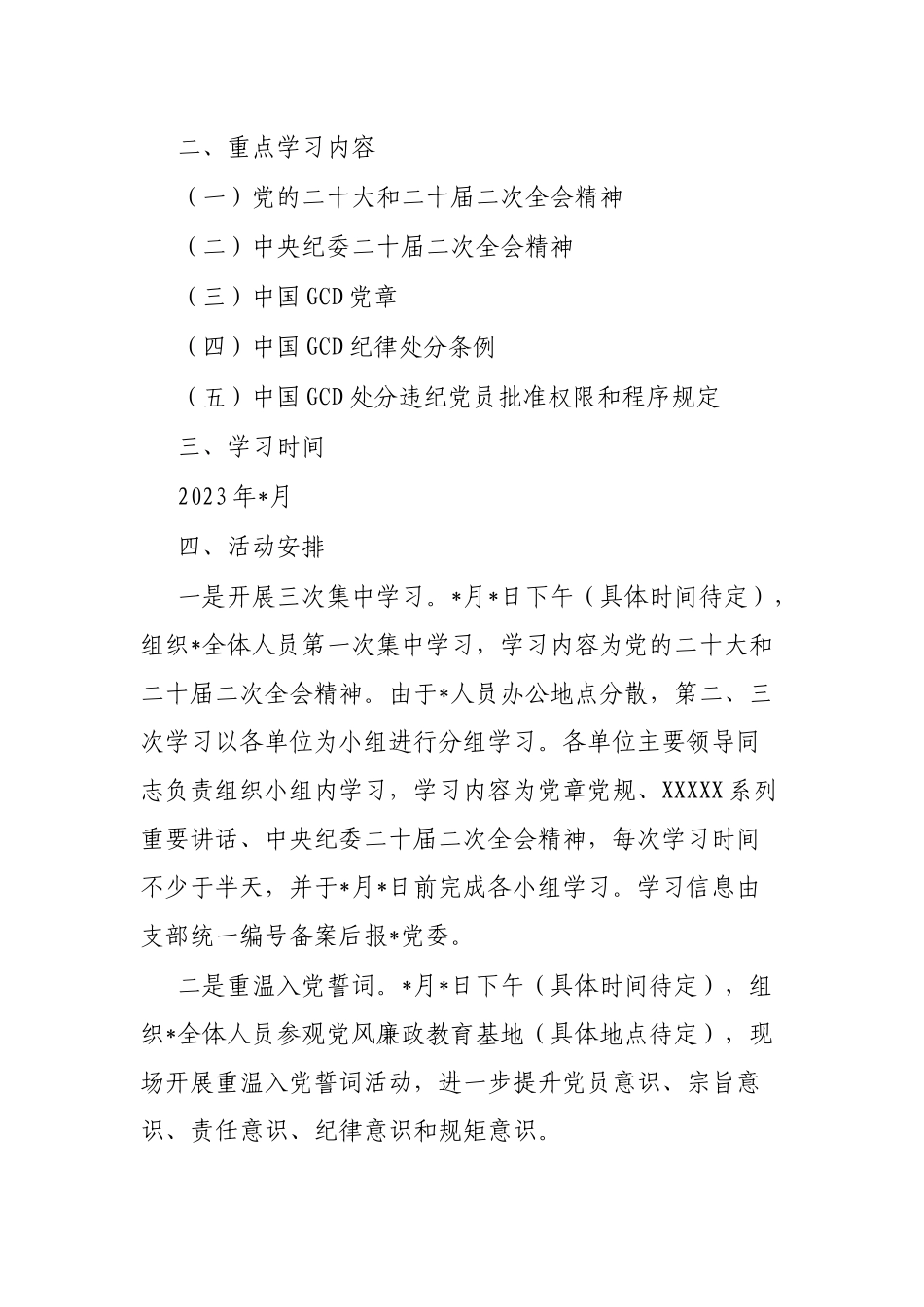 二、重点学习内容

（一）党的二十大和二十届二次全会精神

（二）中央纪委二十届二次全会精神

（三）中国GCD党章

（四）中国GCD纪律处分条例

（五）中国GCD处分违纪党员批准权限和程序规定

三、学习时间

2023年*月

四、活动安排

一是开展三次集中学习。*月*日下午（具体时间待定），组织*全体人员第一次集中学习，学习内容为党的二十大和二十届二次全会精神。由于*人员办公地点分散，第二、三次学习以各单位为小组进行分组学习。各单位主要领导同志负责组织小组内学习，学习内容为党章党规、XXXXX系列重要讲话、中央纪委二十届二次全会精神，每次学习时间不少于半天，并于*月*日前完成各小组学习。学习信息由支部统一编号备案后报*党委。

二是重温入党誓词。*月*日下午（具体时间待定），组织*全体人员参观党风廉政教育基地（具体地点待定），现场开展重温入党誓词活动，进一步提升党员意识、宗旨意识、责任意识、纪律意识和规矩意识。